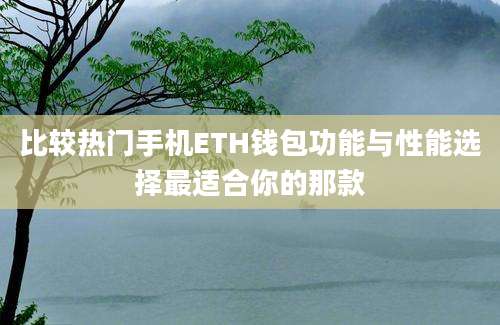 比较热门手机ETH钱包功能与性能选择最适合你的那款